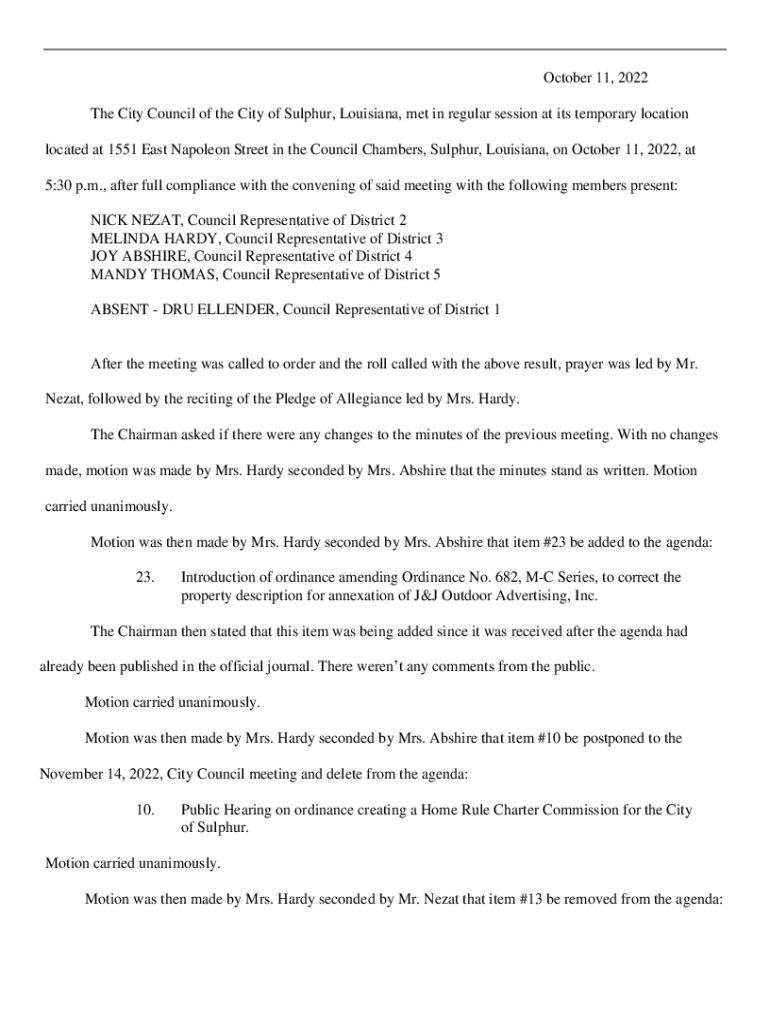 October 11, 2022

The City Council of the City of Sulphur, Louisiana, met in regular session at its temporary location located at 1551 East Napoleon Street in the Council Chambers, Sulphur, Louisiana, on October 11, 2022, at 5:30 p.m., after full compliance with the convening of said meeting with the following members present:

NICK NEZAT, Council Representative of District 2
MELINDA HARDY, Council Representative of District 3
JOY ABSHIRE, Council Representative of District 4
MANDY THOMAS, Council Representative of District 5

ABSENT - DRU ELLENDER, Council Representative of District 1

After the meeting was called to order and the roll called with the above result, prayer was led by Mr. Nezat, followed by the reciting of the Pledge of Allegiance led by Mrs. Hardy.

The Chairman asked if there were any changes to the minutes of the previous meeting. With no changes made, motion was made by Mrs. Hardy seconded by Mrs. Abshire that the minutes stand as written. Motion carried unanimously.

Motion was then made by Mrs. Hardy seconded by Mrs. Abshire that item #23 be added to the agenda:

23. Introduction of ordinance amending Ordinance No. 682, M-C Series, to correct the property description for annexation of J&J Outdoor Advertising, Inc.

The Chairman then stated that this item was being added since it was received after the agenda had already been published in the official journal. There weren't any comments from the public.

Motion carried unanimously.

Motion was then made by Mrs. Hardy seconded by Mrs. Abshire that item #10 be postponed to the November 14, 2022, City Council meeting and delete from the agenda:

10. Public Hearing on ordinance creating a Home Rule Charter Commission for the City of Sulphur.

Motion carried unanimously.

Motion was then made by Mrs. Hardy seconded by Mr. Nezat that item #13 be removed from the agenda: